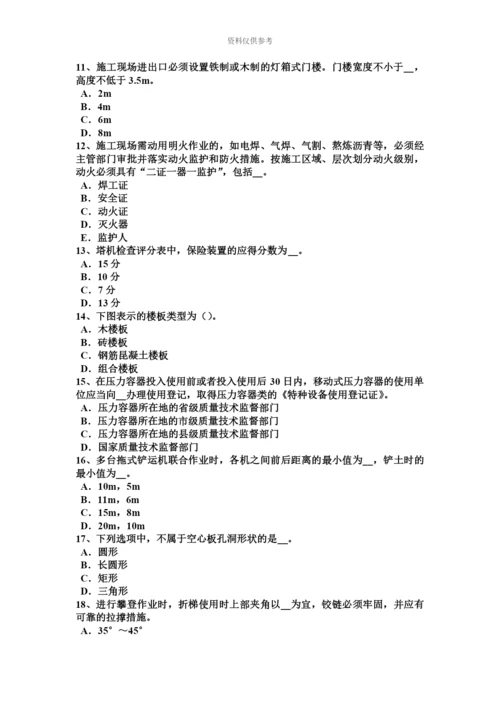 资料仅供参考

11、施工现场进出口必须设置铁制或木制的灯箱式门楼。门楼宽度不小于__，高度不低于 3.5m。
A．2m
B．4m
C．6m
D．8m
12、施工现场需动用明火作业的，如电焊、气焊、气割、熬炼沥青等，必须经主管部门审批并落实动火监护和防火措施。按施工区域、层次划分动火级别，动火必须具有“二证一器一监护”，包括__。
A．焊工证
B．安全证
C．动火证
D．灭火器
E．监护人
13、塔机检查评分表中，保险装置的应得分数为__。
A．15 分
B．10 分
C．7 分
D．13 分
14、下图表示的楼板类型为（）。
A．木楼板
B．砖楼板
C．钢筋昆凝土楼板
D．组合楼板
15、在压力容器投入使用前或者投入使用后 30 日内，移动式压力容器的使用单位应当向__办理使用登记，取得压力容器类的《特种设备使用登记证》。
A．压力容器所在地的省级质量技术监督部门
B．压力容器所在地的市级质量技术监督部门
C．压力容器所在地的县级质量技术监督部门
D．国家质量技术监督部门
16、多台拖式铲运机联合作业时，各机之间前后距离的最小值为__，铲土时的最小值为__。
A．10m，5m
B．11m，6m
C．15m，8m
D．20m，10m
17、下列选项中，不属于空心板孔洞形状的是__。
A．圆形
B．长圆形
C．矩形
D．三角形
18、进行攀登作业时，折梯使用时上部夹角以__为宜，铰链必须牢固，并应有可靠的拉撑措施。
A．35°～45°